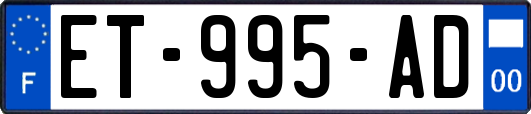 F
ET-995-AD
00